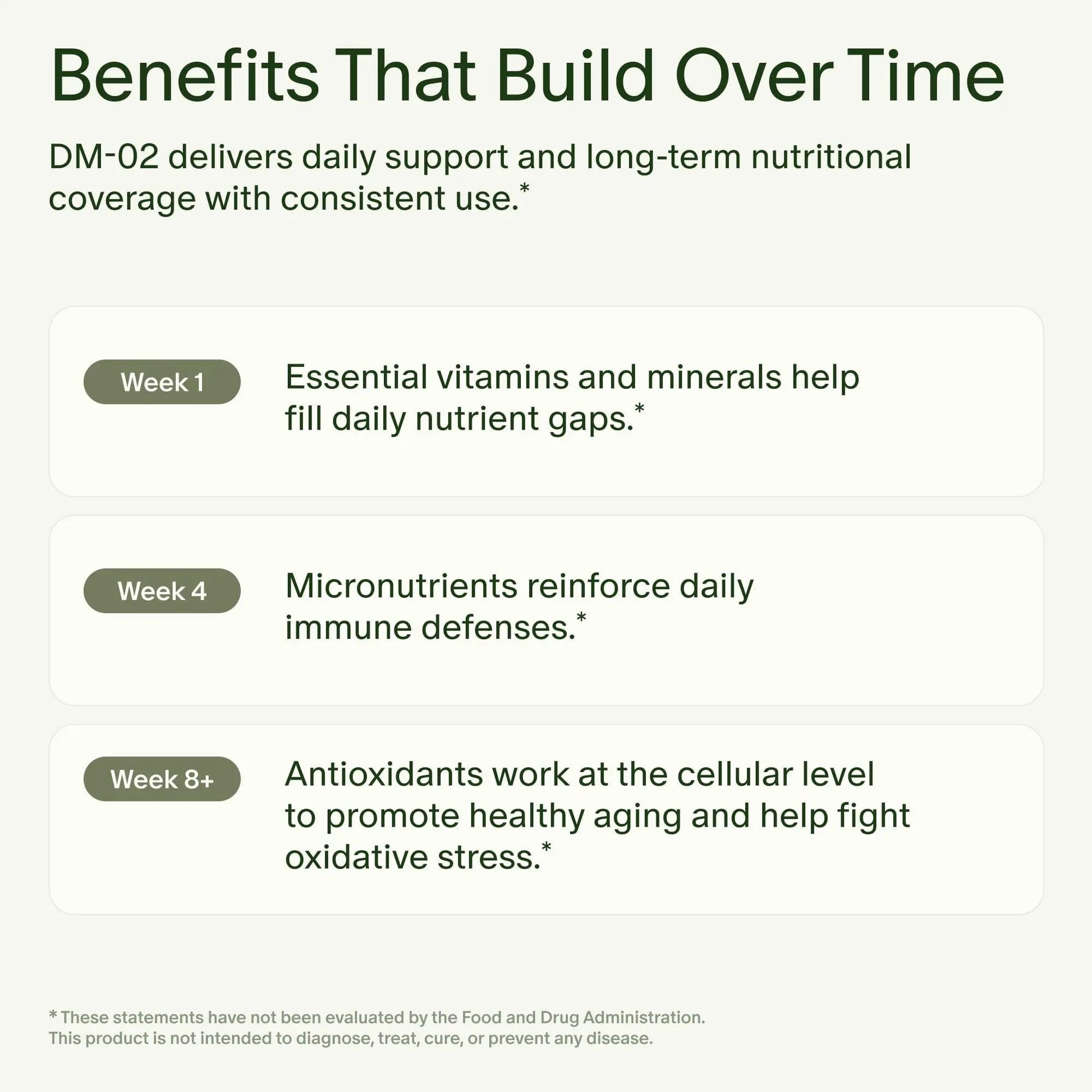 Benefits That Build Over Time

DM-02 delivers daily support and long-term nutritional coverage with consistent use.*

Week 1

Essential vitamins and minerals help fill daily nutrient gaps.*

Week 4

Micronutrients reinforce daily immune defenses.*

Week 8+

Antioxidants work at the cellular level to promote healthy aging and help fight oxidative stress.*

* These statements have not been evaluated by the Food and Drug Administration. This product is not intended to diagnose, treat, cure, or prevent any disease.